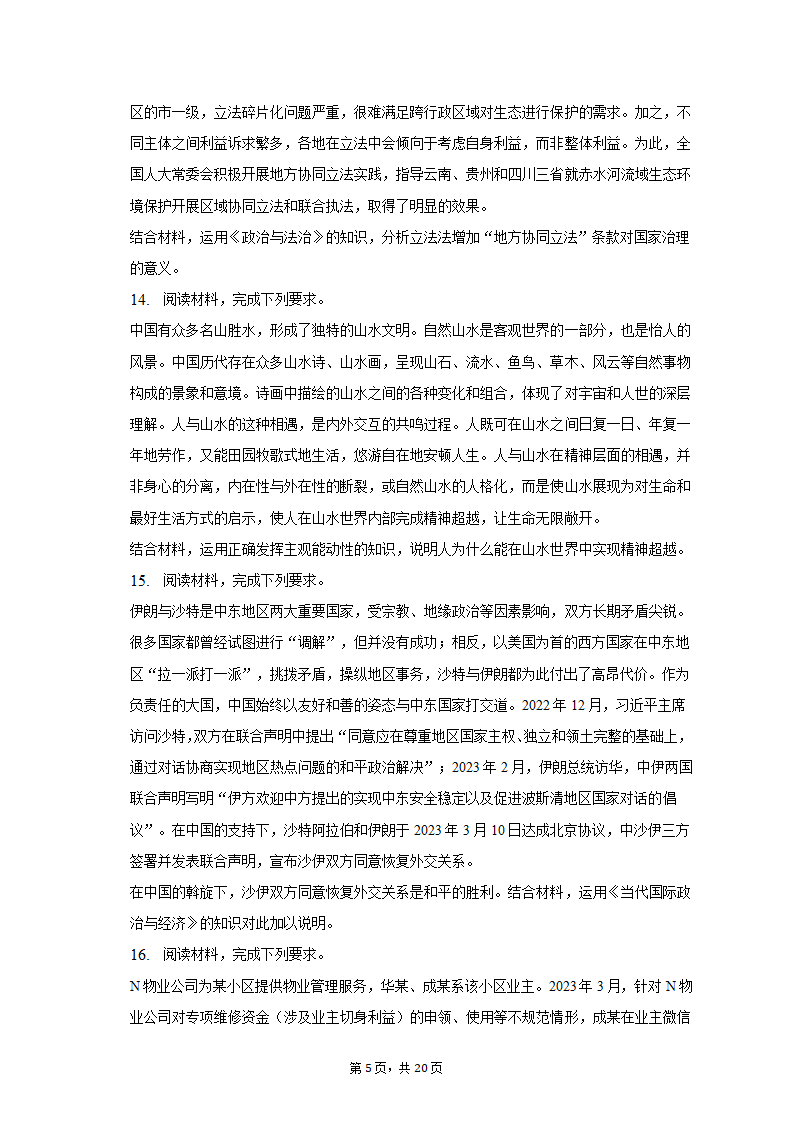 区的市一级，立法碎片化问题严重，很难满足跨行政区域对生态进行保护的需求。加之，不同主体之间利益诉求繁多，各地在立法中会倾向于考虑自身利益，而非整体利益。为此，全国人大常委会积极开展地方协同立法实践，指导云南、贵州和四川三省就赤水河流域生态环境保护开展区域协同立法和联合执法，取得了明显的效果。
结合材料，运用《政治与法治》的知识，分析立法法增加“地方协同立法”条款对国家治理的意义。
14. 阅读材料，完成下列要求。
中国有众多名山胜水，形成了独特的山水文明。自然山水是客观世界的一部分，也是怡人的风景。中国历代存在众多山水诗、山水画，呈现山石、流水、鱼鸟、草木、风云等自然事物构成的景象和意境。诗画中描绘的山水之间的各种变化和组合，体现了对宇宙和人世的深层理解。人与山水的这种相遇，是内外交互的共鸣过程。人既可在山水之间日复一日、年复一年地劳作，又能田园牧歌式地生活，悠游自在地安顿人生。人与山水在精神层面的相遇，并非身心的分离，内在性与外在性的断裂，或自然山水的人格化，而是使山水展现为对生命和最好生活方式的启示，使人在山水世界内部完成精神超越，让生命无限敞开。
结合材料，运用正确发挥主观能动性的知识，说明人为什么能在山水世界中实现精神超越。
15. 阅读材料，完成下列要求。
伊朗与沙特是中东地区两大重要国家，受宗教、地缘政治等因素影响，双方长期矛盾尖锐。很多国家都曾经试图进行“调解”，但并没有成功；相反，以美国为首的西方国家在中东地区“拉一派打一派”，挑拨矛盾，操纵地区事务，沙特与伊朗都为此付出了高昂代价。作为负责任的大国，中国始终以友好和善的姿态与中东国家打交道。2022年12月，习近平主席访问沙特，双方在联合声明中提出“同意应在尊重地区国家主权、独立和领土完整的基础上，通过对话协商实现地区热点问题的和平政治解决”；2023年2月，伊朗总统访华，中伊两国联合声明写明“伊方欢迎中方提出的实现中东安全稳定以及促进波斯湾地区国家对话的倡议”。在中国的支持下，沙特阿拉伯和伊朗于2023年3月10日达成北京协议，中沙伊三方签署并发表联合声明，宣布沙伊双方同意恢复外交关系。
在中国的斡旋下，沙伊双方同意恢复外交关系是和平的胜利。结合材料，运用《当代国际政治与经济》的知识对此加以说明。
16. 阅读材料，完成下列要求。
N物业公司为某小区提供物业管理服务，华某、成某系该小区业主。2023年3月，针对N物业公司对专项维修资金（涉及业主切身利益）的申领、使用等不规范情形，成某在业主微信
第5页，共20页